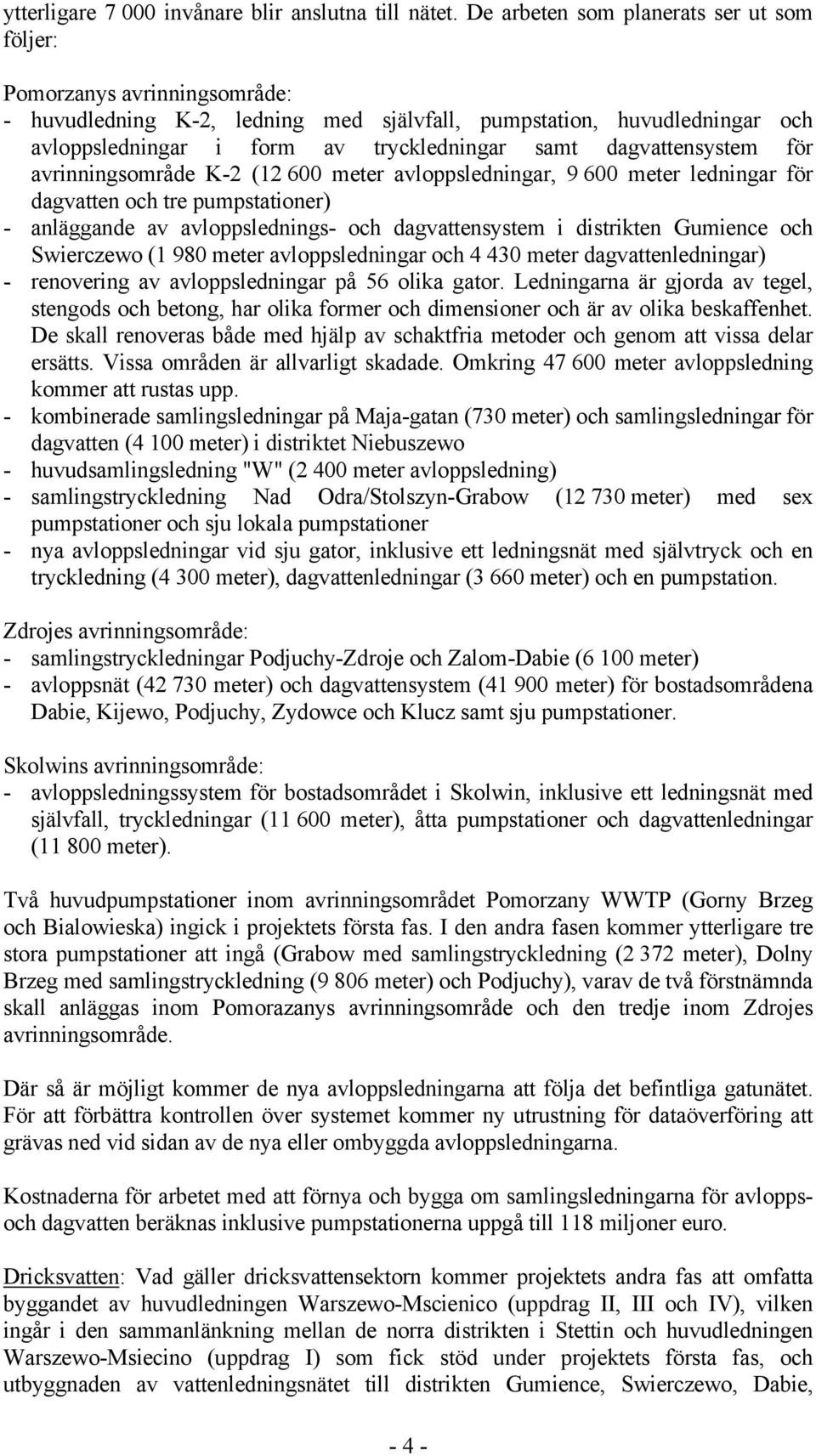 ytterligare 7 000 invånare blir anslutna till nätet. De arbeten som planerats ser ut som följer:

Pomorzanys avrinningsområde:
- huvudledning K-2, ledning med självfall, pumpstation, huvudledningar och avloppsledningar i form av tryckledningar samt dagvattensystem för avrinningsområde K-2 (12 600 meter avloppsledningar, 9 600 meter ledningar för dagvatten och tre pumpstationer)
- anläggande av avloppslednings- och dagvattensystem i distrikten Gumience och Swierczewo (1 980 meter avloppsledningar och 4 430 meter dagvattenledningar)
- renovering av avloppsledningar på 56 olika gator. Ledningarna är gjorda av tegel, stengods och betong, har olika former och dimensioner och är av olika beskaffenhet. De skall renoveras både med hjälp av schaktfria metoder och genom att vissa delar ersätts. Vissa områden är allvarligt skadade. Omkring 47 600 meter avloppsledning kommer att rustas upp.
- kombinerade samlingsledningar på Maja-gatan (730 meter) och samlingsledningar för dagvatten (4 100 meter) i distriktet Niebuszewo
- huvudsamlingsledning "W" (2 400 meter avloppsledning)
- samlingstryckledning Nad Odra/Stolszyn-Grabow (12 730 meter) med sex pumpstationer och sju lokala pumpstationer
- nya avloppsledningar vid sju gator, inklusive ett ledningsnät med självtryck och en tryckledning (4 300 meter), dagvattenledningar (3 660 meter) och en pumpstation.

Zdrojes avrinningsområde:
- samlingstryckledningar Podjuchy-Zdroje och Zalom-Dabie (6 100 meter)
- avloppsnät (42 730 meter) och dagvattensystem (41 900 meter) för bostadsområdena Dabie, Kijewo, Podjuchy, Zydowce och Klucz samt sju pumpstationer.

Skolwins avrinningsområde:
- avloppsledningssystem för bostadsområdet i Skolwin, inklusive ett ledningsnät med självfall, tryckledningar (11 600 meter), åtta pumpstationer och dagvattenledningar (11 800 meter).

Två huvudpumpstationer inom avrinningsområdet Pomorzany WWTP (Gorny Brzeg och Bialowieska) ingick i projektets första fas. I den andra fasen kommer ytterligare tre stora pumpstationer att ingå (Grabow med samlingstryckledning (2 372 meter), Dolny Brzeg med samlingstryckledning (9 806 meter) och Podjuchy), varav de två förstnämnda skall anläggas inom Pomorazanys avrinningsområde och den tredje inom Zdrojes avrinningsområde.

Där så är möjligt kommer de nya avloppsledningarna att följa det befintliga gatunätet. För att förbättra kontrollen över systemet kommer ny utrustning för dataöverföring att grävas ned vid sidan av de nya eller ombyggda avloppsledningarna.

Kostnaderna för arbetet med att förnya och bygga om samlingsledningarna för avlopps- och dagvatten beräknas inklusive pumpstationerna uppgå till 118 miljoner euro.

Dricksvatten: Vad gäller dricksvattensektorn kommer projektets andra fas att omfatta byggandet av huvudledningen Warszewo-Mscienico (uppdrag II, III och IV), vilken ingår i den sammanlänkning mellan de norra distrikten i Stettin och huvudledningen Warszewo-Msiecino (uppdrag I) som fick stöd under projektets första fas, och utbyggnaden av vattenledningsnätet till distrikten Gumience, Swierczewo, Dabie,

- 4 -